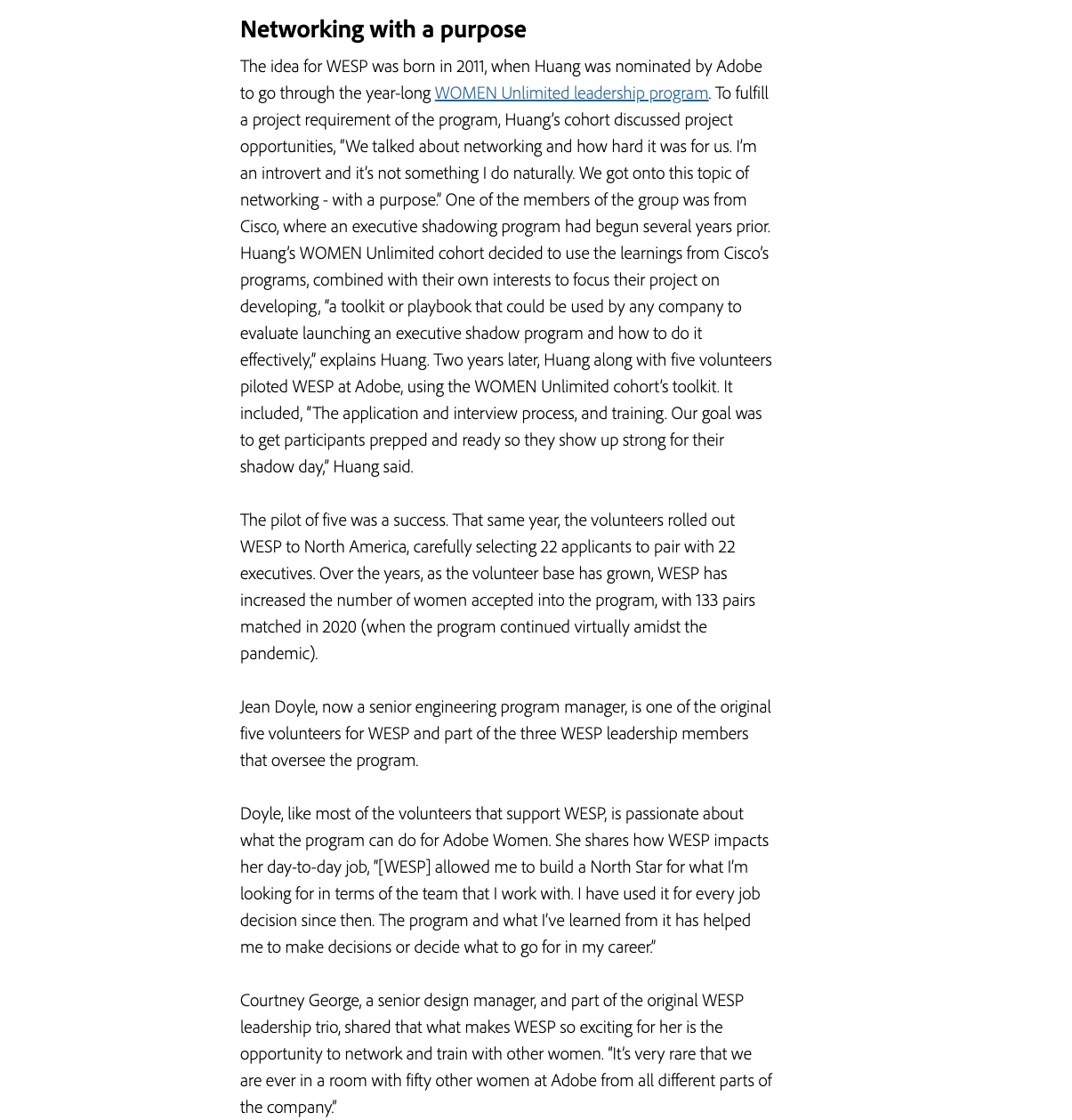 Networking with a purpose

The idea for WESP was born in 2011, when Huang was nominated by Adobe to go through the year-long WOMEN Unlimited leadership program. To fulfill a project requirement of the program, Huang's cohort discussed project opportunities, "We talked about networking and how hard it was for us. I'm an introvert and it's not something I do naturally. We got onto this topic of networking - with a purpose." One of the members of the group was from Cisco, where an executive shadowing program had begun several years prior. Huang's WOMEN Unlimited cohort decided to use the learnings from Cisco's programs, combined with their own interests to focus their project on developing, "a toolkit or playbook that could be used by any company to evaluate launching an executive shadow program and how to do it effectively," explains Huang. Two years later, Huang along with five volunteers piloted WESP at Adobe, using the WOMEN Unlimited cohort's toolkit. It included, "The application and interview process, and training. Our goal was to get participants prepped and ready so they show up strong for their shadow day," Huang said.

The pilot of five was a success. That same year, the volunteers rolled out WESP to North America, carefully selecting 22 applicants to pair with 22 executives. Over the years, as the volunteer base has grown, WESP has increased the number of women accepted into the program, with 133 pairs matched in 2020 (when the program continued virtually amidst the pandemic).

Jean Doyle, now a senior engineering program manager, is one of the original five volunteers for WESP and part of the three WESP leadership members that oversee the program.

Doyle, like most of the volunteers that support WESP, is passionate about what the program can do for Adobe Women. She shares how WESP impacts her day-to-day job, "[WESP] allowed me to build a North Star for what I'm looking for in terms of the team that I work with. I have used it for every job decision since then. The program and what I've learned from it has helped me to make decisions or decide what to go for in my career."

Courtney George, a senior design manager, and part of the original WESP leadership trio, shared that what makes WESP so exciting for her is the opportunity to network and train with other women. "It's very rare that we are ever in a room with fifty other women at Adobe from all different parts of the company."